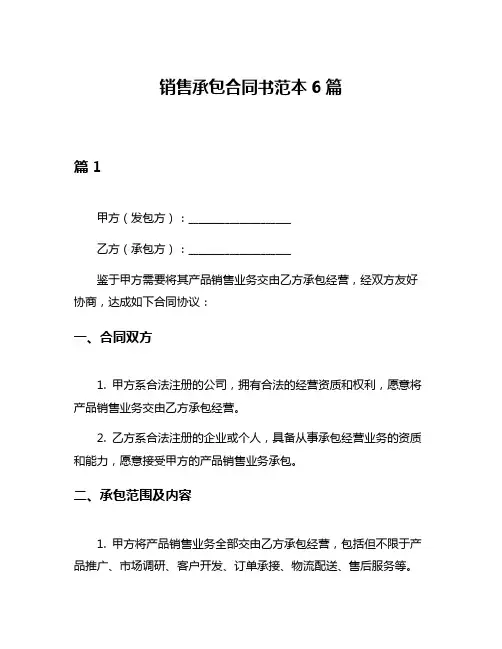 销售承包合同书范本 6 篇

篇 1

甲方（发包方）：__________________

乙方（承包方）：__________________

鉴于甲方需要将其产品销售业务交由乙方承包经营，经双方友好协商，达成如下合同协议：

一、合同双方

1. 甲方系合法注册的公司，拥有合法的经营资质和权利，愿意将产品销售业务交由乙方承包经营。

2. 乙方系合法注册的企业或个人，具备从事承包经营业务的资质和能力，愿意接受甲方的产品销售业务承包。

二、承包范围及内容

1. 甲方将产品销售业务全部交由乙方承包经营，包括但不限于产品推广、市场调研、客户开发、订单承接、物流配送、售后服务等。